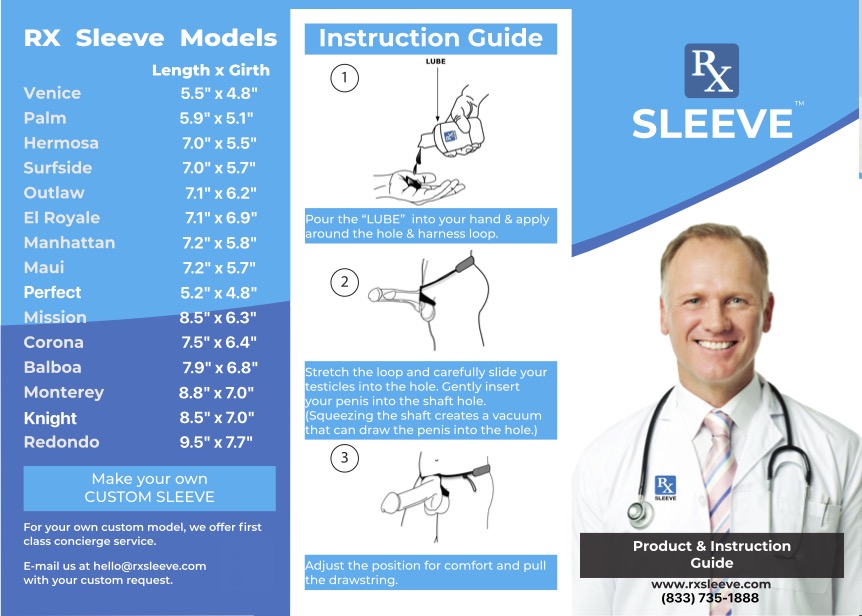 RX Sleeve Models

| | Length x Girth |
|---|---|
| Venice | 5.5" x 4.8" |
| Palm | 5.9" x 5.1" |
| Hermosa | 7.0" x 5.5" |
| Surfside | 7.0" x 5.7" |
| Outlaw | 7.1" x 6.2" |
| El Royale | 7.1" x 6.9" |
| Manhattan | 7.2" x 5.8" |
| Maui | 7.2" x 5.7" |
| Perfect | 5.2" x 4.8" |
| Mission | 8.5" x 6.3" |
| Corona | 7.5" x 6.4" |
| Balboa | 7.9" x 6.8" |
| Monterey | 8.8" x 7.0" |
| Knight | 8.5" x 7.0" |
| Redondo | 9.5" x 7.7" |

Make your own CUSTOM SLEEVE

For your own custom model, we offer first class concierge service.

E-mail us at hello@rxsleeve.com with your custom request.

Instruction Guide

1

LUBE

Pour the "LUBE" into your hand & apply around the hole & harness loop.

2

Stretch the loop and carefully slide your testicles into the hole. Gently insert your penis into the shaft hole. (Squeezing the shaft creates a vacuum that can draw the penis into the hole.)

3

Adjust the position for comfort and pull the drawstring.

RX SLEEVE™

RX SLEEVE

Product & Instruction Guide

www.rxsleeve.com
(833) 735-1888